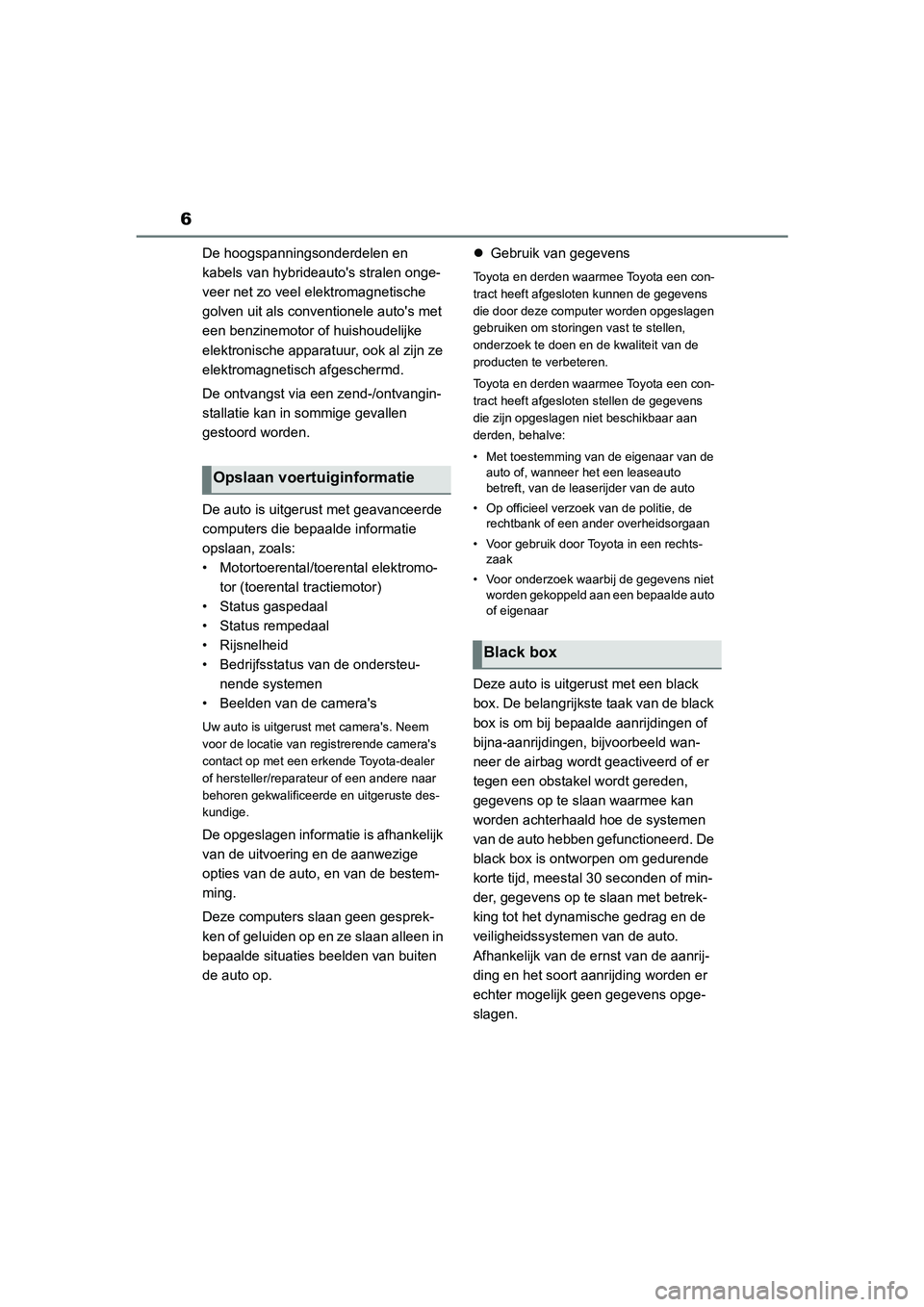 6

De hoogspanningsonderdelen en kabels van hybrideauto's stralen ongeveer net zo veel elektromagnetische golven uit als conventionele auto's met een benzinemotor of huishoudelijke elektronische apparatuur, ook al zijn ze elektromagnetisch afgeschermd.

De ontvangst via een zend-/ontvanginstallatie kan in sommige gevallen gestoord worden.

Opslaan voertuiginformatie

De auto is uitgerust met geavanceerde computers die bepaalde informatie opslaan, zoals:
• Motortoerental/toerental elektromotor (toerental tractiemotor)
• Status gaspedaal
• Status rempedaal
• Rijsnelheid
• Bedrijfsstatus van de ondersteunende systemen
• Beelden van de camera's

Uw auto is uitgerust met camera's. Neem voor de locatie van registrerende camera's contact op met een erkende Toyota-dealer of hersteller/reparateur of een andere naar behoren gekwalificeerde en uitgeruste deskundige.

De opgeslagen informatie is afhankelijk van de uitvoering en de aanwezige opties van de auto, en van de bestemming.

Deze computers slaan geen gesprekken of geluiden op en ze slaan alleen in bepaalde situaties beelden van buiten de auto op.

● Gebruik van gegevens

Toyota en derden waarmee Toyota een contract heeft afgesloten kunnen de gegevens die door deze computer worden opgeslagen gebruiken om storingen vast te stellen, onderzoek te doen en de kwaliteit van de producten te verbeteren.

Toyota en derden waarmee Toyota een contract heeft afgesloten stellen de gegevens die zijn opgeslagen niet beschikbaar aan derden, behalve:

• Met toestemming van de eigenaar van de auto of, wanneer het een leaseauto betreft, van de leaserijder van de auto
• Op officieel verzoek van de politie, de rechtbank of een ander overheidsorgaan
• Voor gebruik door Toyota in een rechtszaak
• Voor onderzoek waarbij de gegevens niet worden gekoppeld aan een bepaalde auto of eigenaar

Black box

Deze auto is uitgerust met een black box. De belangrijkste taak van de black box is om bij bepaalde aanrijdingen of bijna-aanrijdingen, bijvoorbeeld wanneer de airbag wordt geactiveerd of er tegen een obstakel wordt gereden, gegevens op te slaan waarmee kan worden achterhaald hoe de systemen van de auto hebben gefunctioneerd. De black box is ontworpen om gedurende korte tijd, meestal 30 seconden of minder, gegevens op te slaan met betrekking tot het dynamische gedrag en de veiligheidssystemen van de auto. Afhankelijk van de ernst van de aanrijding en het soort aanrijding worden er echter mogelijk geen gegevens opgeslagen.

carmanualsonline.info